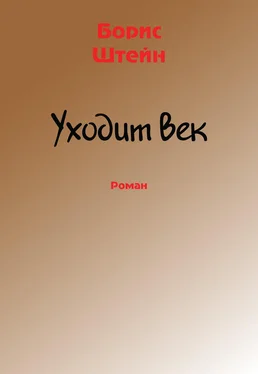 Борис
Штейн

Уходит век

Роман